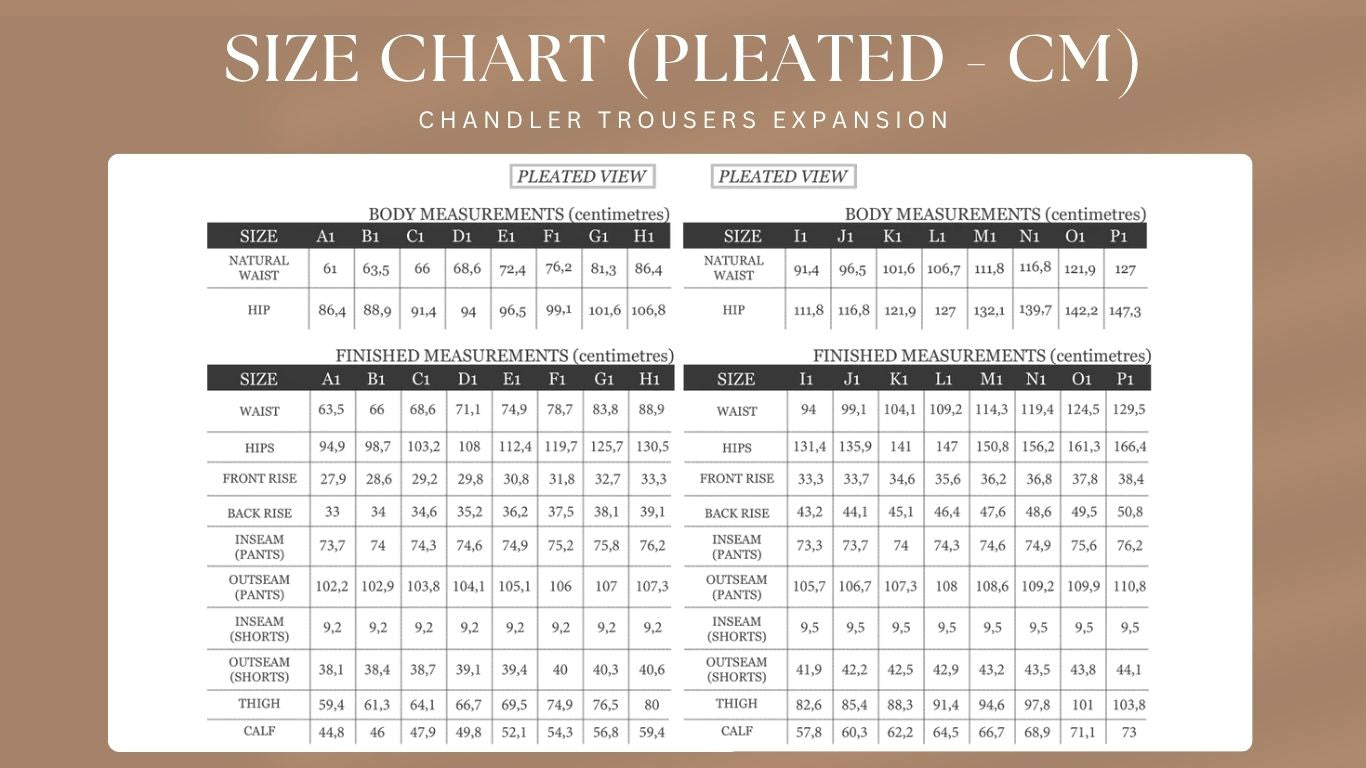 SIZE CHART (PLEATED - CM)

CHANDLER TROUSERS EXPANSION

PLEATED VIEW

BODY MEASUREMENTS (centimetres)

| SIZE | A1 | B1 | C1 | D1 | E1 | F1 | G1 | H1 |
|---|---|---|---|---|---|---|---|---|
| NATURAL WAIST | 61 | 63,5 | 66 | 68,6 | 72,4 | 76,2 | 81,3 | 86,4 |
| HIP | 86,4 | 88,9 | 91,4 | 94 | 96,5 | 99,1 | 101,6 | 106,8 |

FINISHED MEASUREMENTS (centimetres)

| SIZE | A1 | B1 | C1 | D1 | E1 | F1 | G1 | H1 |
|---|---|---|---|---|---|---|---|---|
| WAIST | 63,5 | 66 | 68,6 | 71,1 | 74,9 | 78,7 | 83,8 | 88,9 |
| HIPS | 94,9 | 98,7 | 103,2 | 108 | 112,4 | 119,7 | 125,7 | 130,5 |
| FRONT RISE | 27,9 | 28,6 | 29,2 | 29,8 | 30,8 | 31,8 | 32,7 | 33,3 |
| BACK RISE | 33 | 34 | 34,6 | 35,2 | 36,2 | 37,5 | 38,1 | 39,1 |
| INSEAM (PANTS) | 73,7 | 74 | 74,3 | 74,6 | 74,9 | 75,2 | 75,8 | 76,2 |
| OUTSEAM (PANTS) | 102,2 | 102,9 | 103,8 | 104,1 | 105,1 | 106 | 107 | 107,3 |
| INSEAM (SHORTS) | 9,2 | 9,2 | 9,2 | 9,2 | 9,2 | 9,2 | 9,2 | 9,2 |
| OUTSEAM (SHORTS) | 38,1 | 38,4 | 38,7 | 39,1 | 39,4 | 40 | 40,3 | 40,6 |
| THIGH | 59,4 | 61,3 | 64,1 | 66,7 | 69,5 | 74,9 | 76,5 | 80 |
| CALF | 44,8 | 46 | 47,9 | 49,8 | 52,1 | 54,3 | 56,8 | 59,4 |

PLEATED VIEW

BODY MEASUREMENTS (centimetres)

| SIZE | I1 | J1 | K1 | L1 | M1 | N1 | O1 | P1 |
|---|---|---|---|---|---|---|---|---|
| NATURAL WAIST | 91,4 | 96,5 | 101,6 | 106,7 | 111,8 | 116,8 | 121,9 | 127 |
| HIP | 111,8 | 116,8 | 121,9 | 127 | 132,1 | 139,7 | 142,2 | 147,3 |

FINISHED MEASUREMENTS (centimetres)

| SIZE | I1 | J1 | K1 | L1 | M1 | N1 | O1 | P1 |
|---|---|---|---|---|---|---|---|---|
| WAIST | 94 | 99,1 | 104,1 | 109,2 | 114,3 | 119,4 | 124,5 | 129,5 |
| HIPS | 131,4 | 135,9 | 141 | 147 | 150,8 | 156,2 | 161,3 | 166,4 |
| FRONT RISE | 33,3 | 33,7 | 34,6 | 35,6 | 36,2 | 36,8 | 37,8 | 38,4 |
| BACK RISE | 43,2 | 44,1 | 45,1 | 46,4 | 47,6 | 48,6 | 49,5 | 50,8 |
| INSEAM (PANTS) | 73,3 | 73,7 | 74 | 74,3 | 74,6 | 74,9 | 75,6 | 76,2 |
| OUTSEAM (PANTS) | 105,7 | 106,7 | 107,3 | 108 | 108,6 | 109,2 | 109,9 | 110,8 |
| INSEAM (SHORTS) | 9,5 | 9,5 | 9,5 | 9,5 | 9,5 | 9,5 | 9,5 | 9,5 |
| OUTSEAM (SHORTS) | 41,9 | 42,2 | 42,5 | 42,9 | 43,2 | 43,5 | 43,8 | 44,1 |
| THIGH | 82,6 | 85,4 | 88,3 | 91,4 | 94,6 | 97,8 | 101 | 103,8 |
| CALF | 57,8 | 60,3 | 62,2 | 64,5 | 66,7 | 68,9 | 71,1 | 73 |